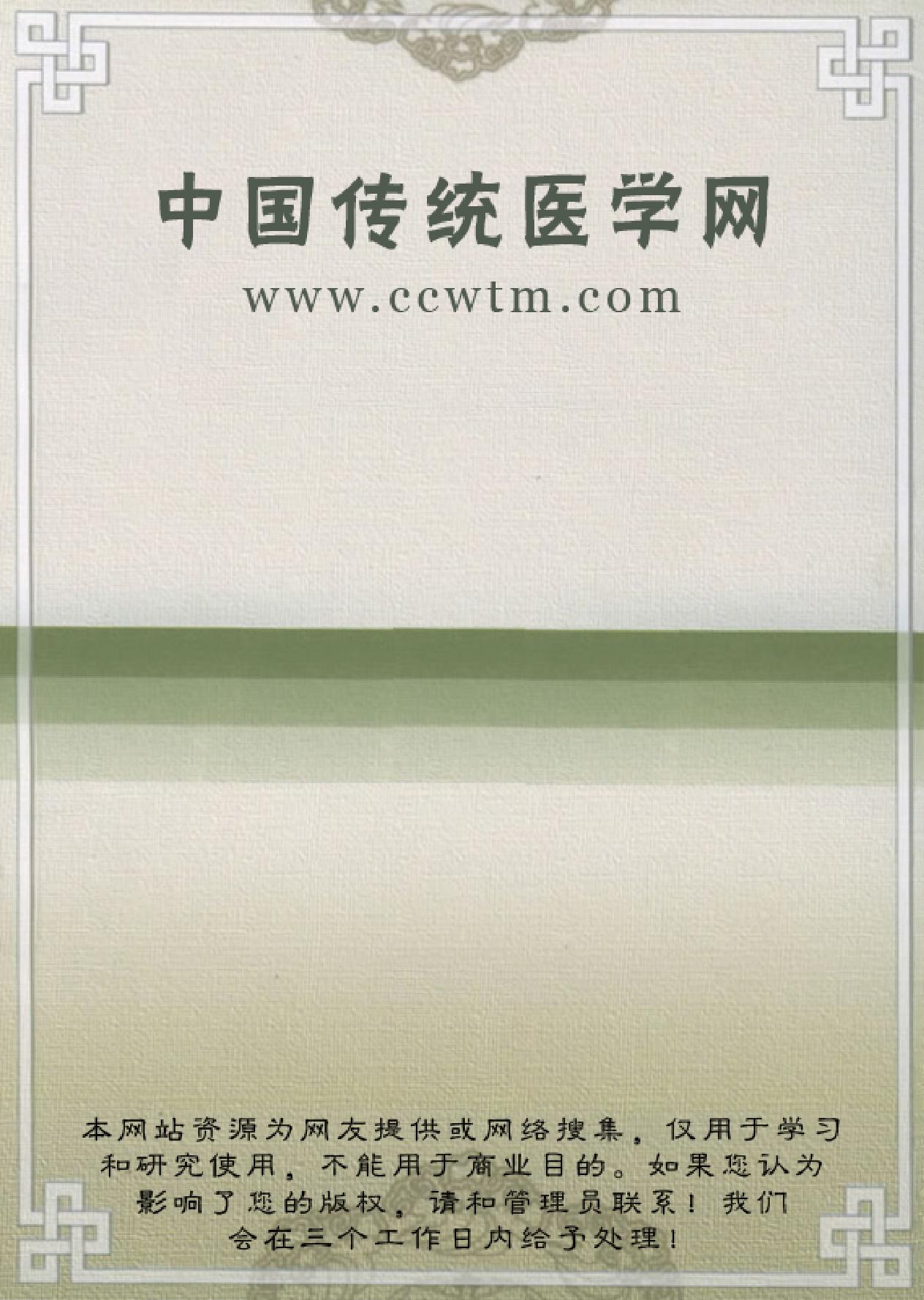 中国传统医学网

www.ccwtm.com

本网站资源为网友提供或网络搜集，仅用于学习和研究使用，不能用于商业目的。如果您认为影响了您的版权，请和管理员联系！我们会在三个工作日内给予处理！